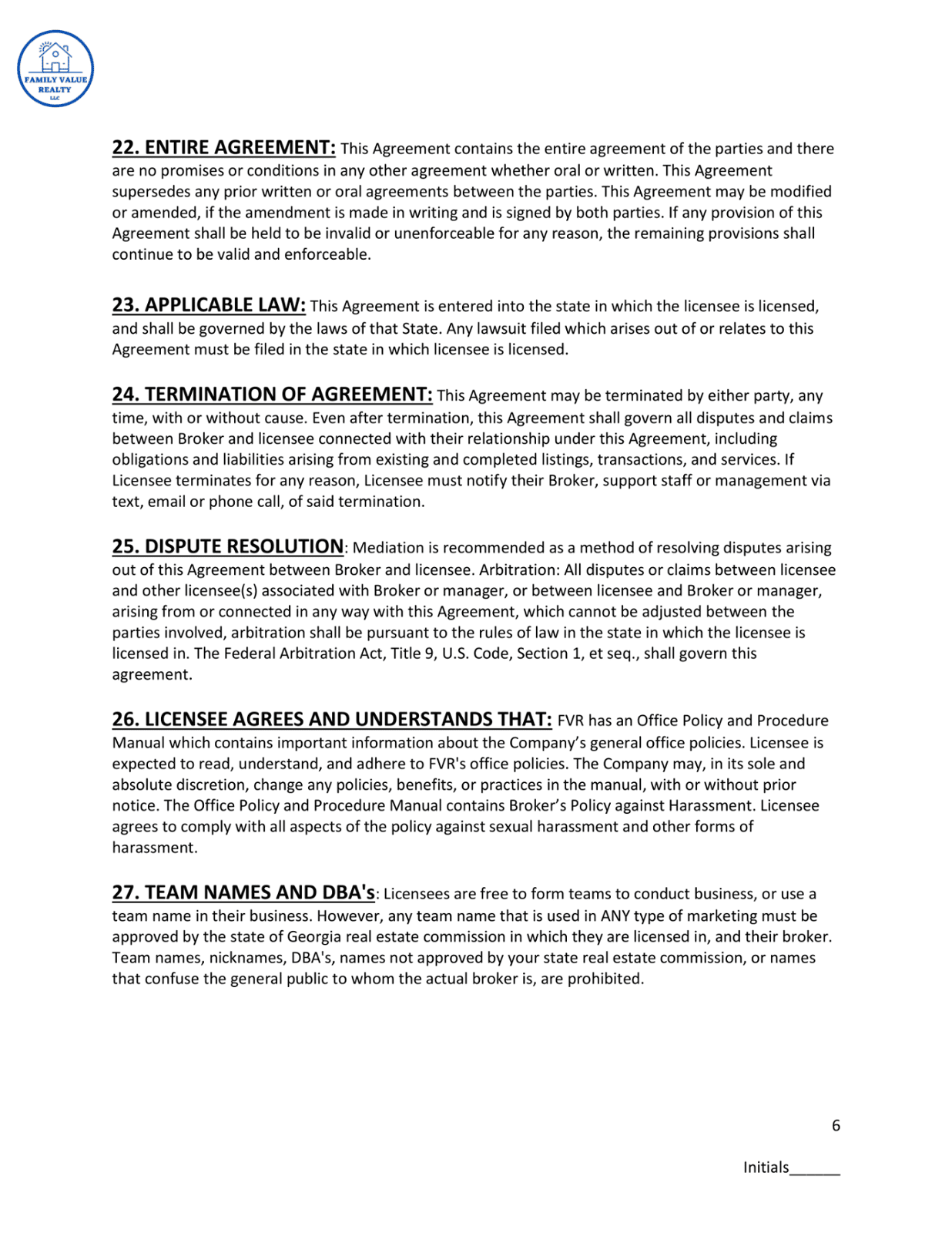 FAMILY VALUE REALTY LLC

22. ENTIRE AGREEMENT: This Agreement contains the entire agreement of the parties and there are no promises or conditions in any other agreement whether oral or written. This Agreement supersedes any prior written or oral agreements between the parties. This Agreement may be modified or amended, if the amendment is made in writing and is signed by both parties. If any provision of this Agreement shall be held to be invalid or unenforceable for any reason, the remaining provisions shall continue to be valid and enforceable.

23. APPLICABLE LAW: This Agreement is entered into the state in which the licensee is licensed, and shall be governed by the laws of that State. Any lawsuit filed which arises out of or relates to this Agreement must be filed in the state in which licensee is licensed.

24. TERMINATION OF AGREEMENT: This Agreement may be terminated by either party, any time, with or without cause. Even after termination, this Agreement shall govern all disputes and claims between Broker and licensee connected with their relationship under this Agreement, including obligations and liabilities arising from existing and completed listings, transactions, and services. If Licensee terminates for any reason, Licensee must notify their Broker, support staff or management via text, email or phone call, of said termination.

25. DISPUTE RESOLUTION: Mediation is recommended as a method of resolving disputes arising out of this Agreement between Broker and licensee. Arbitration: All disputes or claims between licensee and other licensee(s) associated with Broker or manager, or between licensee and Broker or manager, arising from or connected in any way with this Agreement, which cannot be adjusted between the parties involved, arbitration shall be pursuant to the rules of law in the state in which the licensee is licensed in. The Federal Arbitration Act, Title 9, U.S. Code, Section 1, et seq., shall govern this agreement.

26. LICENSEE AGREES AND UNDERSTANDS THAT: FVR has an Office Policy and Procedure Manual which contains important information about the Company's general office policies. Licensee is expected to read, understand, and adhere to FVR's office policies. The Company may, in its sole and absolute discretion, change any policies, benefits, or practices in the manual, with or without prior notice. The Office Policy and Procedure Manual contains Broker's Policy against Harassment. Licensee agrees to comply with all aspects of the policy against sexual harassment and other forms of harassment.

27. TEAM NAMES AND DBA's: Licensees are free to form teams to conduct business, or use a team name in their business. However, any team name that is used in ANY type of marketing must be approved by the state of Georgia real estate commission in which they are licensed in, and their broker. Team names, nicknames, DBA's, names not approved by your state real estate commission, or names that confuse the general public to whom the actual broker is, are prohibited.

6

Initials______